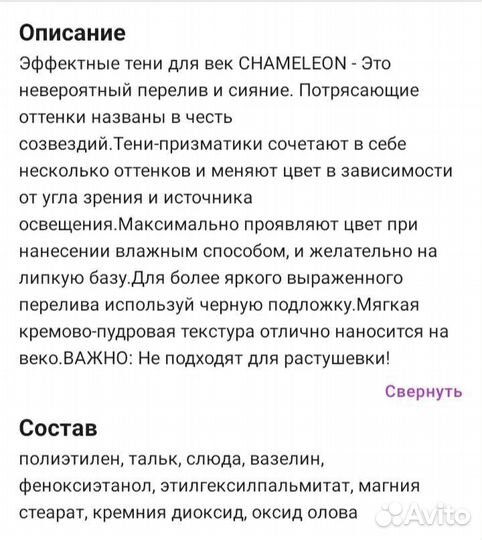 Описание

Эффектные тени для век CHAMELEON - Это невероятный перелив и сияние. Потрясающие оттенки названы в честь созвездий.Тени-призматики сочетают в себе несколько оттенков и меняют цвет в зависимости от угла зрения и источника освещения.Максимально проявляют цвет при нанесении влажным способом, и желательно на липкую базу.Для более яркого выраженного перелива используй черную подложку.Мягкая кремово-пудровая текстура отлично наносится на веко.ВАЖНО: Не подходят для растушевки!

Свернуть

Состав

полиэтилен, тальк, слюда, вазелин, феноксиэтанол, этилгексилпальмитат, магния стеарат, кремния диоксид, оксид олова

Avito